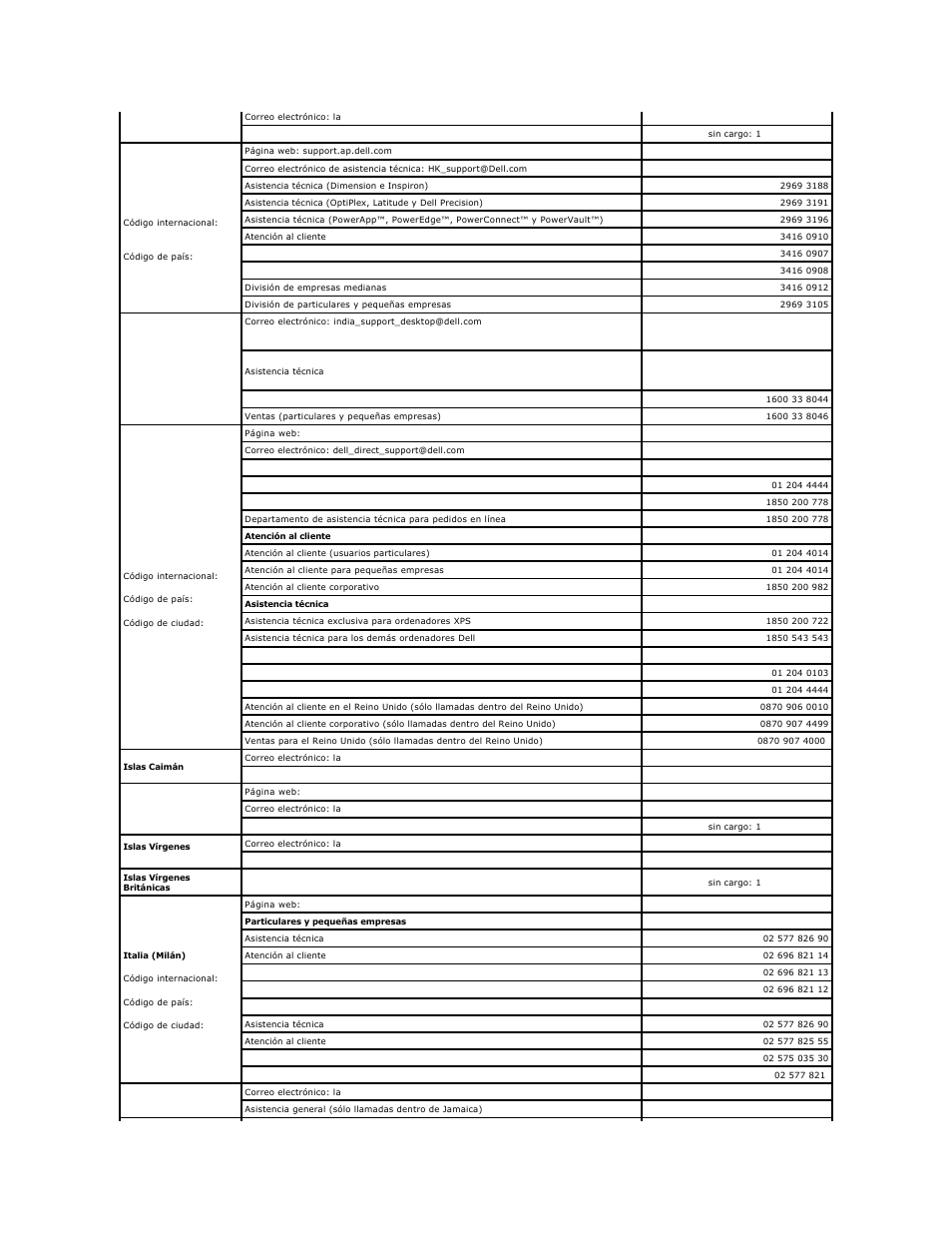 |  |  |  |
|---|---|---|
|  | Correo electrónico: la |  |
|  |  | sin cargo: 1 |
| Código internacional: Código de país: | Página web: support.ap.dell.com |  |
|  | Correo electrónico de asistencia técnica: HK_support@Dell.com |  |
|  | Asistencia técnica (Dimension e Inspiron) | 2969 3188 |
|  | Asistencia técnica (OptiPlex, Latitude y Dell Precision) | 2969 3191 |
|  | Asistencia técnica (PowerApp™, PowerEdge™, PowerConnect™ y PowerVault™) | 2969 3196 |
|  | Atención al cliente | 3416 0910 |
|  |  | 3416 0907 |
|  |  | 3416 0908 |
|  | División de empresas medianas | 3416 0912 |
|  | División de particulares y pequeñas empresas | 2969 3105 |
|  | Correo electrónico: india_support_desktop@dell.com |  |
|  | Asistencia técnica |  |
|  |  | 1600 33 8044 |
|  | Ventas (particulares y pequeñas empresas) | 1600 33 8046 |
| Código internacional: Código de país: Código de ciudad: | Página web: |  |
|  | Correo electrónico: dell_direct_support@dell.com |  |
|  |  |  |
|  |  | 01 204 4444 |
|  |  | 1850 200 778 |
|  | Departamento de asistencia técnica para pedidos en línea | 1850 200 778 |
|  | **Atención al cliente** |  |
|  | Atención al cliente (usuarios particulares) | 01 204 4014 |
|  | Atención al cliente para pequeñas empresas | 01 204 4014 |
|  | Atención al cliente corporativo | 1850 200 982 |
|  | **Asistencia técnica** |  |
|  | Asistencia técnica exclusiva para ordenadores XPS | 1850 200 722 |
|  | Asistencia técnica para los demás ordenadores Dell | 1850 543 543 |
|  |  |  |
|  |  | 01 204 0103 |
|  |  | 01 204 4444 |
|  | Atención al cliente en el Reino Unido (sólo llamadas dentro del Reino Unido) | 0870 906 0010 |
|  | Atención al cliente corporativo (sólo llamadas dentro del Reino Unido) | 0870 907 4499 |
|  | Ventas para el Reino Unido (sólo llamadas dentro del Reino Unido) | 0870 907 4000 |
| **Islas Caimán** | Correo electrónico: la |  |
|  |  |  |
|  | Página web: |  |
|  | Correo electrónico: la |  |
|  |  | sin cargo: 1 |
| **Islas Vírgenes** | Correo electrónico: la |  |
|  |  |  |
| **Islas Vírgenes Británicas** |  | sin cargo: 1 |
| **Italia (Milán)** Código internacional: Código de país: Código de ciudad: | Página web: |  |
|  | **Particulares y pequeñas empresas** |  |
|  | Asistencia técnica | 02 577 826 90 |
|  | Atención al cliente | 02 696 821 14 |
|  |  | 02 696 821 13 |
|  |  | 02 696 821 12 |
|  |  |  |
|  | Asistencia técnica | 02 577 826 90 |
|  | Atención al cliente | 02 577 825 55 |
|  |  | 02 575 035 30 |
|  |  | 02 577 821 |
|  | Correo electrónico: la |  |
|  | Asistencia general (sólo llamadas dentro de Jamaica) |  |